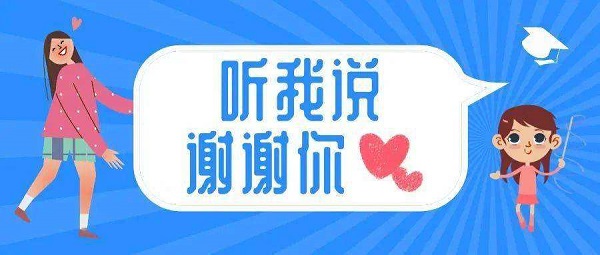 听我说
谢谢你